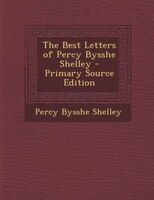 The Best Letters of Percy Bysshe Shelley - Primary Source Edition

Percy Bysshe Shelley